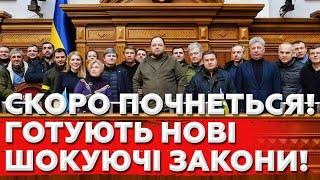 СКОРО ПОЧНЕТЬСЯ!
ГОТУЮТЬ НОВІ ШОКУЮЧІ ЗАКОНИ!